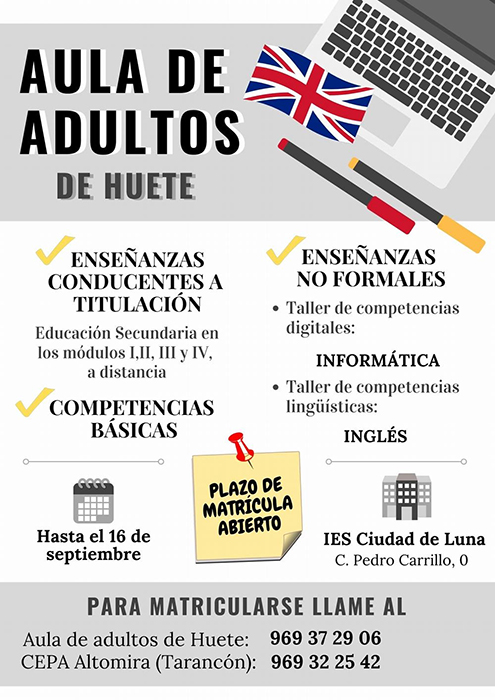 AULA DE ADULTOS

DE HUETE

ENSEÑANZAS CONDUCENTES A TITULACIÓN

Educación Secundaria en los módulos I,II, III y IV, a distancia

COMPETENCIAS BÁSICAS

ENSEÑANZAS NO FORMALES

• Taller de competencias digitales:

INFORMÁTICA

• Taller de competencias lingüísticas:

INGLÉS

Hasta el 16 de septiembre

PLAZO DE MATRÍCULA ABIERTO

IES Ciudad de Luna
C. Pedro Carrillo, 0

PARA MATRICULARSE LLAME AL

Aula de adultos de Huete: 969 37 29 06
CEPA Altomira (Tarancón): 969 32 25 42